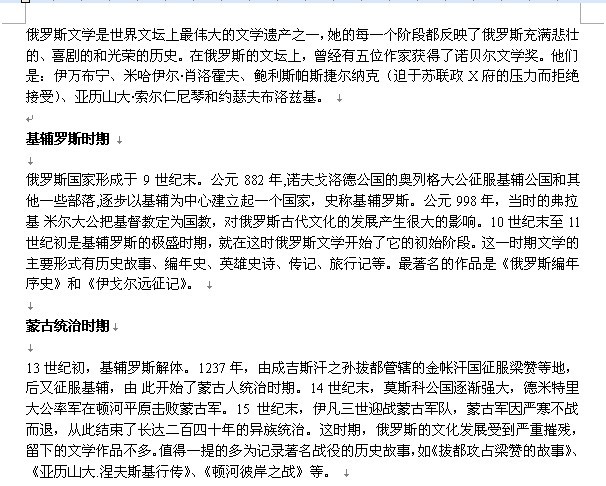 俄罗斯文学是世界文坛上最伟大的文学遗产之一，她的每一个阶段都反映了俄罗斯充满悲壮的、喜剧的和光荣的历史。在俄罗斯的文坛上，曾经有五位作家获得了诺贝尔文学奖。他们是：伊万布宁、米哈伊尔·肖洛霍夫、鲍利斯帕斯捷尔纳克（迫于苏联政 X 府的压力而拒绝接受）、亚历山大·索尔仁尼琴和约瑟夫布洛兹基。

基辅罗斯时期

俄罗斯国家形成于 9 世纪末。公元 882 年,诺夫戈洛德公国的奥列格大公征服基辅公国和其他一些部落,逐步以基辅为中心建立起一个国家，史称基辅罗斯。公元 998 年，当时的弗拉基 米尔大公把基督教定为国教，对俄罗斯古代文化的发展产生很大的影响。10 世纪末至 11 世纪初是基辅罗斯的极盛时期，就在这时俄罗斯文学开始了它的初始阶段。这一时期文学的主要形式有历史故事、编年史、英雄史诗、传记、旅行记等。最著名的作品是《俄罗斯编年序史》和《伊戈尔远征记》。

蒙古统治时期

13 世纪初，基辅罗斯解体。1237 年，由成吉斯汗之孙拔都管辖的金帐汗国征服梁赞等地，后又征服基辅，由 此开始了蒙古人统治时期。14 世纪末，莫斯科公国逐渐强大，德米特里大公率军在顿河平原击败蒙古军。15 世纪末，伊凡三世迎战蒙古军队，蒙古军因严寒不战而退，从此结束了长达二百四十年的异族统治。这时期，俄罗斯的文化发展受到严重摧残，留下的文学作品不多。值得一提的多为记录著名战役的历史故事，如《拔都攻占梁赞的故事》、《亚历山大.涅夫斯基行传》、《顿河彼岸之战》等。